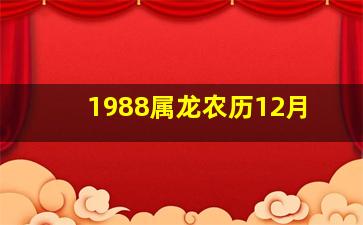 1988属龙农历12月